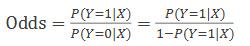 $\text{Odds} = \frac{P(Y=1|X)}{P(Y=0|X)} = \frac{P(Y=1|X)}{1-P(Y=1|X)}$